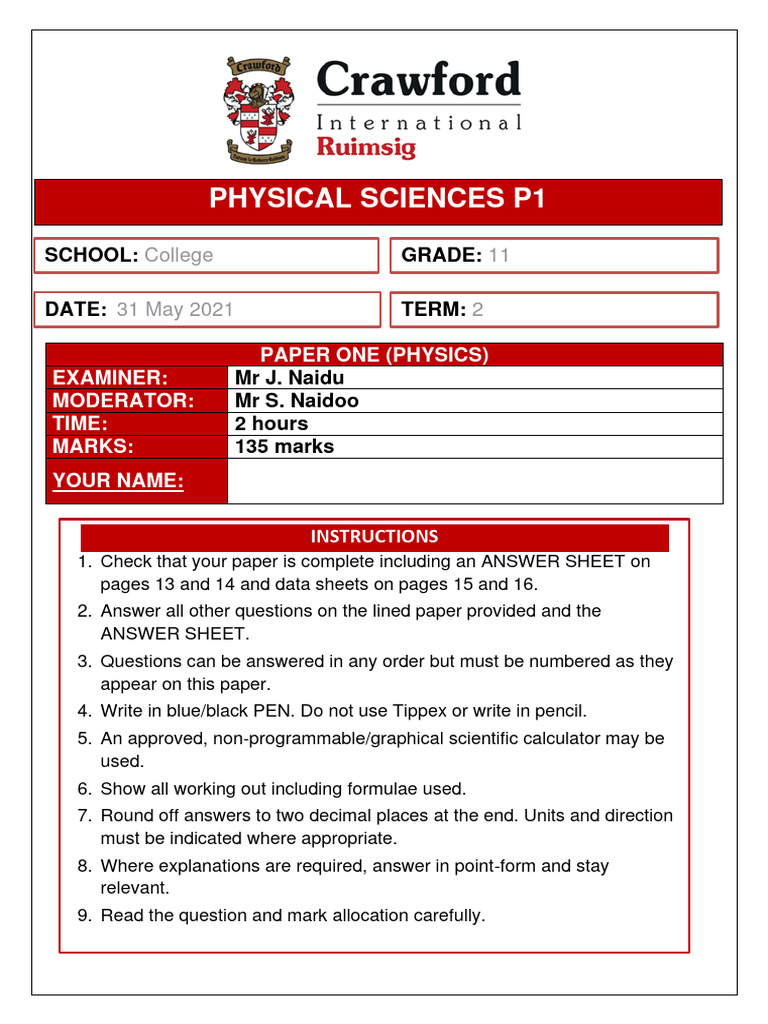 Crawford

Crawford
International
Ruimsig

PHYSICAL SCIENCES P1

SCHOOL: College

GRADE: 11

DATE: 31 May 2021

TERM: 2

| PAPER ONE (PHYSICS) | |
|---|---|
| EXAMINER: | Mr J. Naidu |
| MODERATOR: | Mr S. Naidoo |
| TIME: | 2 hours |
| MARKS: | 135 marks |
| YOUR NAME: | |

INSTRUCTIONS

1. Check that your paper is complete including an ANSWER SHEET on pages 13 and 14 and data sheets on pages 15 and 16.
2. Answer all other questions on the lined paper provided and the ANSWER SHEET.
3. Questions can be answered in any order but must be numbered as they appear on this paper.
4. Write in blue/black PEN. Do not use Tippex or write in pencil.
5. An approved, non-programmable/graphical scientific calculator may be used.
6. Show all working out including formulae used.
7. Round off answers to two decimal places at the end. Units and direction must be indicated where appropriate.
8. Where explanations are required, answer in point-form and stay relevant.
9. Read the question and mark allocation carefully.